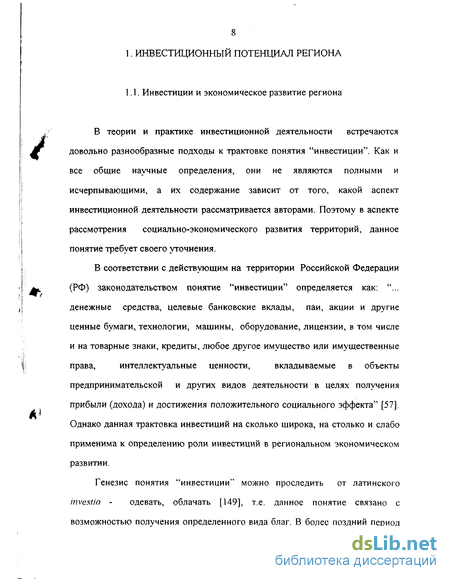 8

1. ИНВЕСТИЦИОННЫЙ ПОТЕНЦИАЛ РЕГИОНА

1.1. Инвестиции и экономическое развитие региона

В теории и практике инвестиционной деятельности встречаются довольно разнообразные подходы к трактовке понятия "инвестиции". Как и все общие научные определения, они не являются полными и исчерпывающими, а их содержание зависит от того, какой аспект инвестиционной деятельности рассматривается авторами. Поэтому в аспекте рассмотрения социально-экономического развития территорий, данное понятие требует своего уточнения.

В соответствии с действующим на территории Российской Федерации (РФ) законодательством понятие "инвестиции" определяется как: "... денежные средства, целевые банковские вклады, паи, акции и другие ценные бумаги, технологии, машины, оборудование, лицензии, в том числе и на товарные знаки, кредиты, любое другое имущество или имущественные права, интеллектуальные ценности, вкладываемые в объекты предпринимательской и других видов деятельности в целях получения прибыли (дохода) и достижения положительного социального эффекта" [57]. Однако данная трактовка инвестиций на сколько широка, на столько и слабо применима к определению роли инвестиций в региональном экономическом развитии.

Генезис понятия "инвестиции" можно проследить от латинского investio - одевать, облачать [149], т.е. данное понятие связано с возможностью получения определенного вида благ. В более поздний период

dsLib.net
библиотека диссертаций